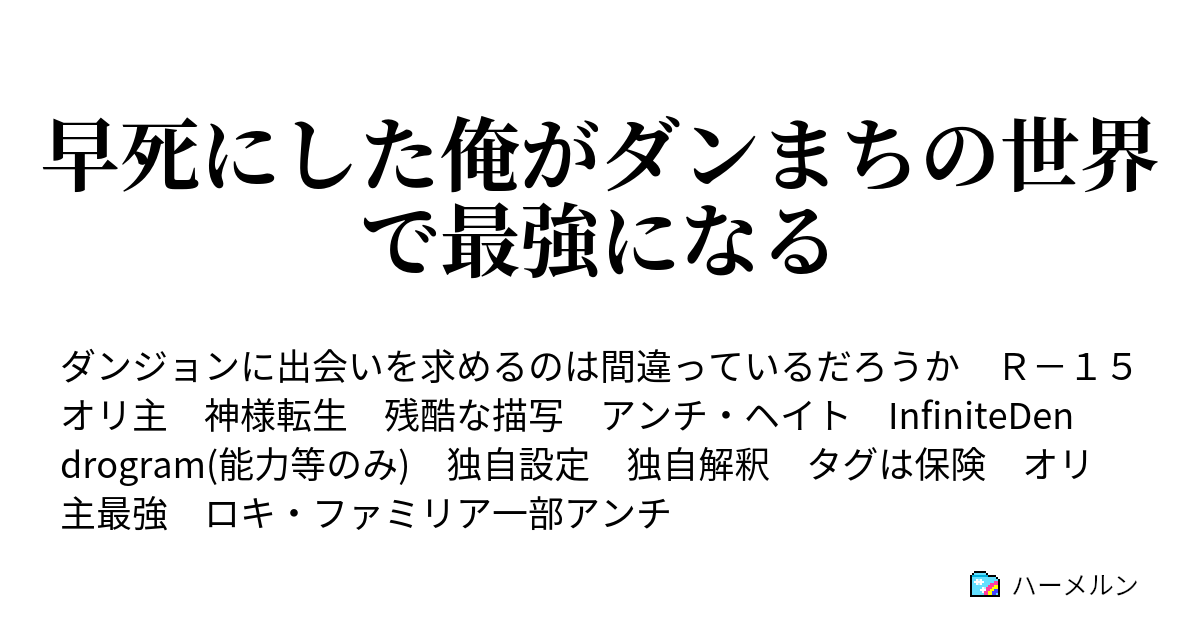 早死にした俺がダンまちの世界で最強になる

ダンジョンに出会いを求めるのは間違っているだろうか　R－１５　オリ主　神様転生　残酷な描写　アンチ・ヘイト　InfiniteDendrogram(能力等のみ)　独自設定　独自解釈　タグは保険　オリ主最強　ロキ・ファミリア一部アンチ

ハーメルン